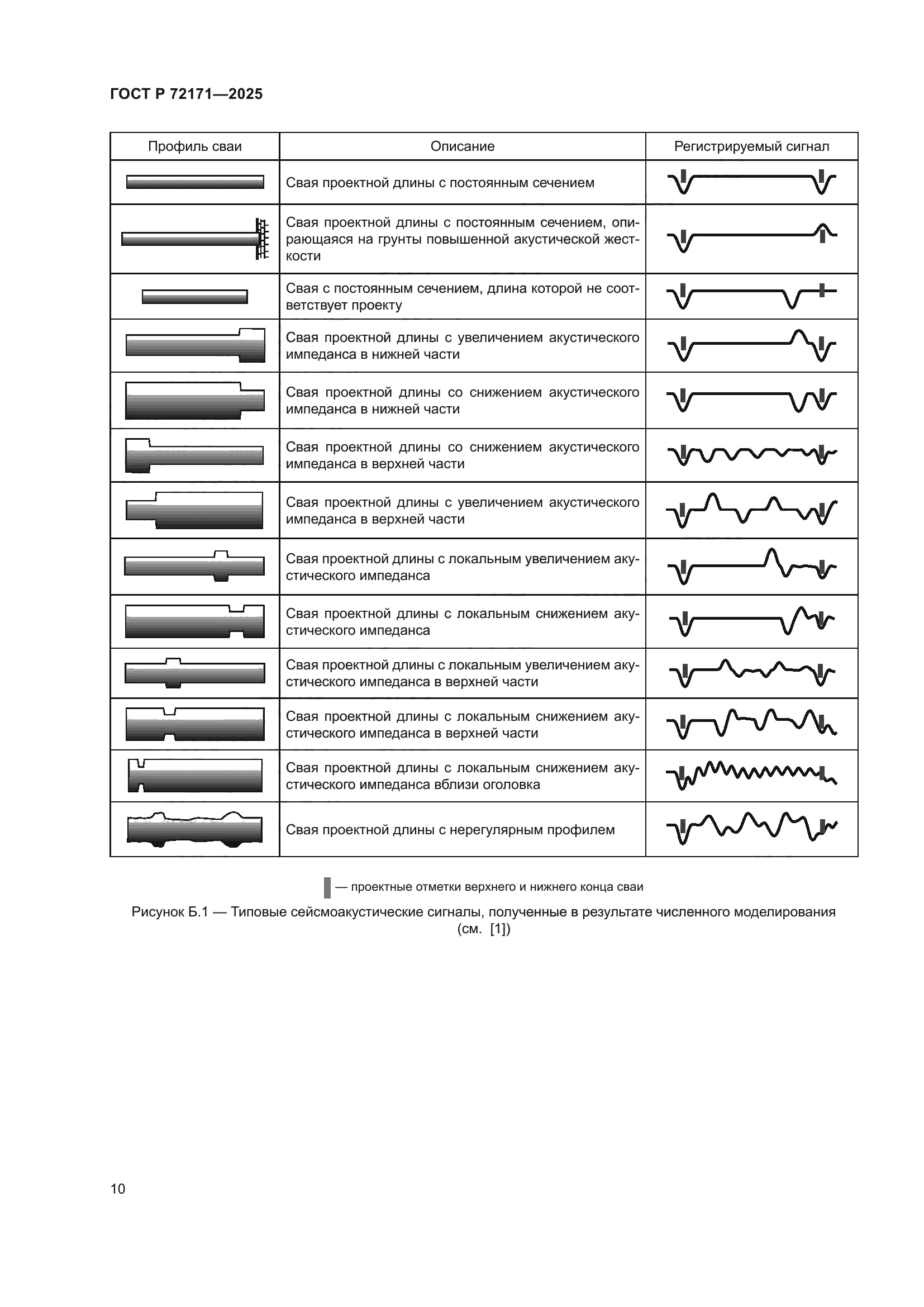 ГОСТ Р 72171—2025

| Профиль сваи | Описание | Регистрируемый сигнал |
|---|---|---|
| | Свая проектной длины с постоянным сечением | |
| | Свая проектной длины с постоянным сечением, опирающаяся на грунты повышенной акустической жесткости | |
| | Свая с постоянным сечением, длина которой не соответствует проекту | |
| | Свая проектной длины с увеличением акустического импеданса в нижней части | |
| | Свая проектной длины со снижением акустического импеданса в нижней части | |
| | Свая проектной длины со снижением акустического импеданса в верхней части | |
| | Свая проектной длины с увеличением акустического импеданса в верхней части | |
| | Свая проектной длины с локальным увеличением акустического импеданса | |
| | Свая проектной длины с локальным снижением акустического импеданса | |
| | Свая проектной длины с локальным увеличением акустического импеданса в верхней части | |
| | Свая проектной длины с локальным снижением акустического импеданса в верхней части | |
| | Свая проектной длины с локальным снижением акустического импеданса вблизи оголовка | |
| | Свая проектной длины с нерегулярным профилем | |

— проектные отметки верхнего и нижнего конца сваи

Рисунок Б.1 — Типовые сейсмоакустические сигналы, полученные в результате численного моделирования (см. [1])

10